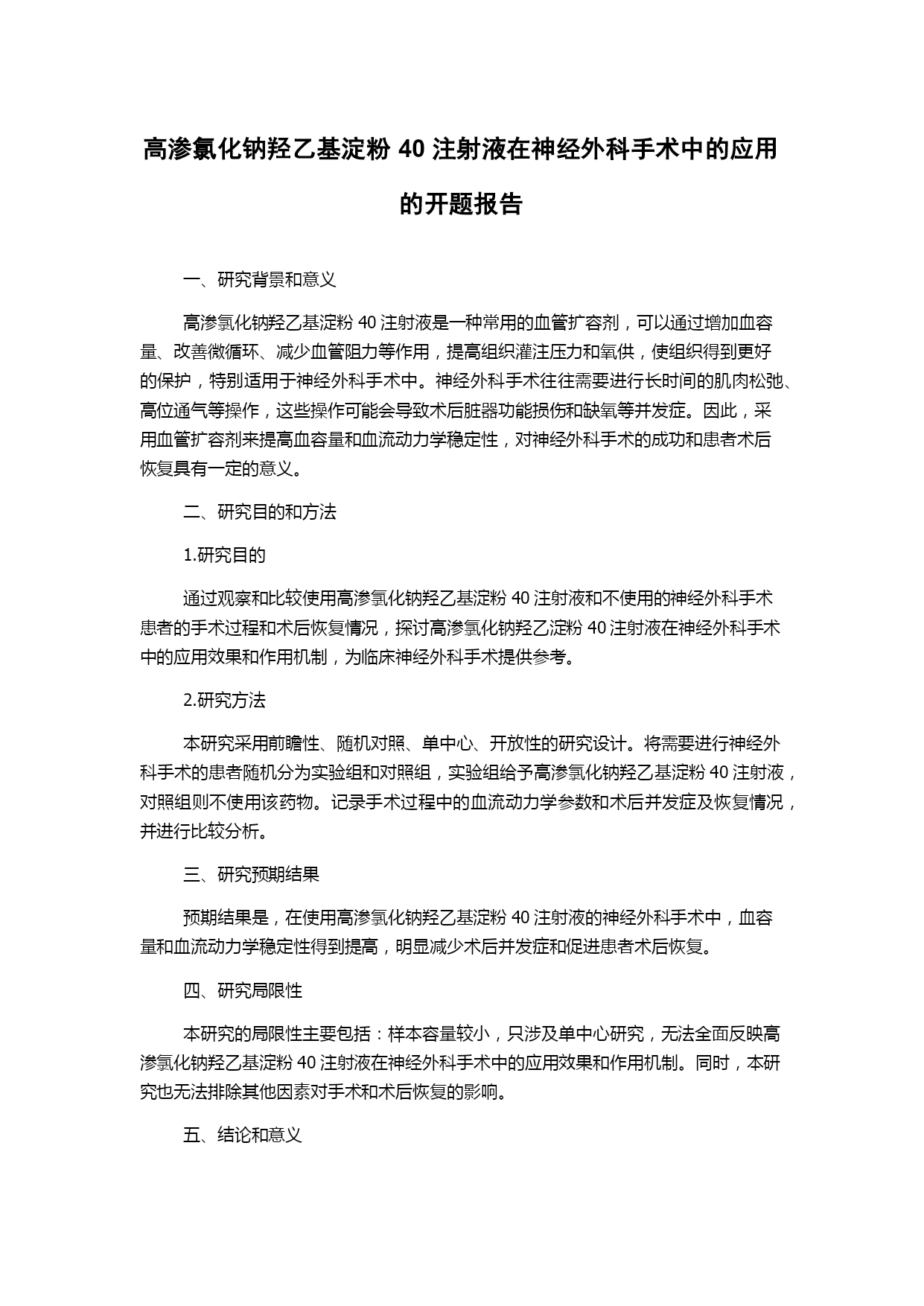 高渗氯化钠羟乙基淀粉 40 注射液在神经外科手术中的应用的开题报告

一、研究背景和意义

高渗氯化钠羟乙基淀粉 40 注射液是一种常用的血管扩容剂，可以通过增加血容量、改善微循环、减少血管阻力等作用，提高组织灌注压力和氧供，使组织得到更好的保护，特别适用于神经外科手术中。神经外科手术往往需要进行长时间的肌肉松弛、高位通气等操作，这些操作可能会导致术后脏器功能损伤和缺氧等并发症。因此，采用血管扩容剂来提高血容量和血流动力学稳定性，对神经外科手术的成功和患者术后恢复具有一定的意义。

二、研究目的和方法

1.研究目的

通过观察和比较使用高渗氯化钠羟乙基淀粉 40 注射液和不使用的神经外科手术患者的手术过程和术后恢复情况，探讨高渗氯化钠羟乙淀粉 40 注射液在神经外科手术中的应用效果和作用机制，为临床神经外科手术提供参考。

2.研究方法

本研究采用前瞻性、随机对照、单中心、开放性的研究设计。将需要进行神经外科手术的患者随机分为实验组和对照组，实验组给予高渗氯化钠羟乙基淀粉 40 注射液，对照组则不使用该药物。记录手术过程中的血流动力学参数和术后并发症及恢复情况，并进行比较分析。

三、研究预期结果

预期结果是，在使用高渗氯化钠羟乙基淀粉 40 注射液的神经外科手术中，血容量和血流动力学稳定性得到提高，明显减少术后并发症和促进患者术后恢复。

四、研究局限性

本研究的局限性主要包括：样本容量较小，只涉及单中心研究，无法全面反映高渗氯化钠羟乙基淀粉 40 注射液在神经外科手术中的应用效果和作用机制。同时，本研究也无法排除其他因素对手术和术后恢复的影响。

五、结论和意义